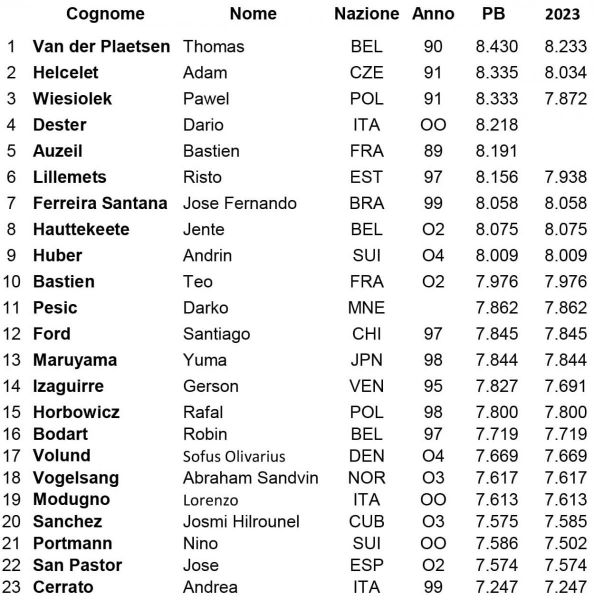 |  | Cognome | Nome | Nazione | Anno | PB | 2023 |
|---|---|---|---|---|---|---|
| 1 | Van der Plaetsen | Thomas | BEL | 90 | 8.430 | 8.233 |
| 2 | Helcelet | Adam | CZE | 91 | 8.335 | 8.034 |
| 3 | Wiesiolek | Pawel | POL | 91 | 8.333 | 7.872 |
| 4 | Dester | Dario | ITA | OO | 8.218 |  |
| 5 | Auzeil | Bastien | FRA | 89 | 8.191 |  |
| 6 | Lillemets | Risto | EST | 97 | 8.156 | 7.938 |
| 7 | Ferreira Santana | Jose Fernando | BRA | 99 | 8.058 | 8.058 |
| 8 | Hauttekeete | Jente | BEL | O2 | 8.075 | 8.075 |
| 9 | Huber | Andrin | SUI | O4 | 8.009 | 8.009 |
| 10 | Bastien | Teo | FRA | O2 | 7.976 | 7.976 |
| 11 | Pesic | Darko | MNE |  | 7.862 | 7.862 |
| 12 | Ford | Santiago | CHI | 97 | 7.845 | 7.845 |
| 13 | Maruyama | Yuma | JPN | 98 | 7.844 | 7.844 |
| 14 | Izaguirre | Gerson | VEN | 95 | 7.827 | 7.691 |
| 15 | Horbowicz | Rafal | POL | 98 | 7.800 | 7.800 |
| 16 | Bodart | Robin | BEL | 97 | 7.719 | 7.719 |
| 17 | Volund | Sofus Olivarius | DEN | O4 | 7.669 | 7.669 |
| 18 | Vogelsang | Abraham Sandvin | NOR | O3 | 7.617 | 7.617 |
| 19 | Modugno | Lorenzo | ITA | OO | 7.613 | 7.613 |
| 20 | Sanchez | Josmi Hilrounel | CUB | O3 | 7.575 | 7.585 |
| 21 | Portmann | Nino | SUI | OO | 7.586 | 7.502 |
| 22 | San Pastor | Jose | ESP | O2 | 7.574 | 7.574 |
| 23 | Cerrato | Andrea | ITA | 99 | 7.247 | 7.247 |